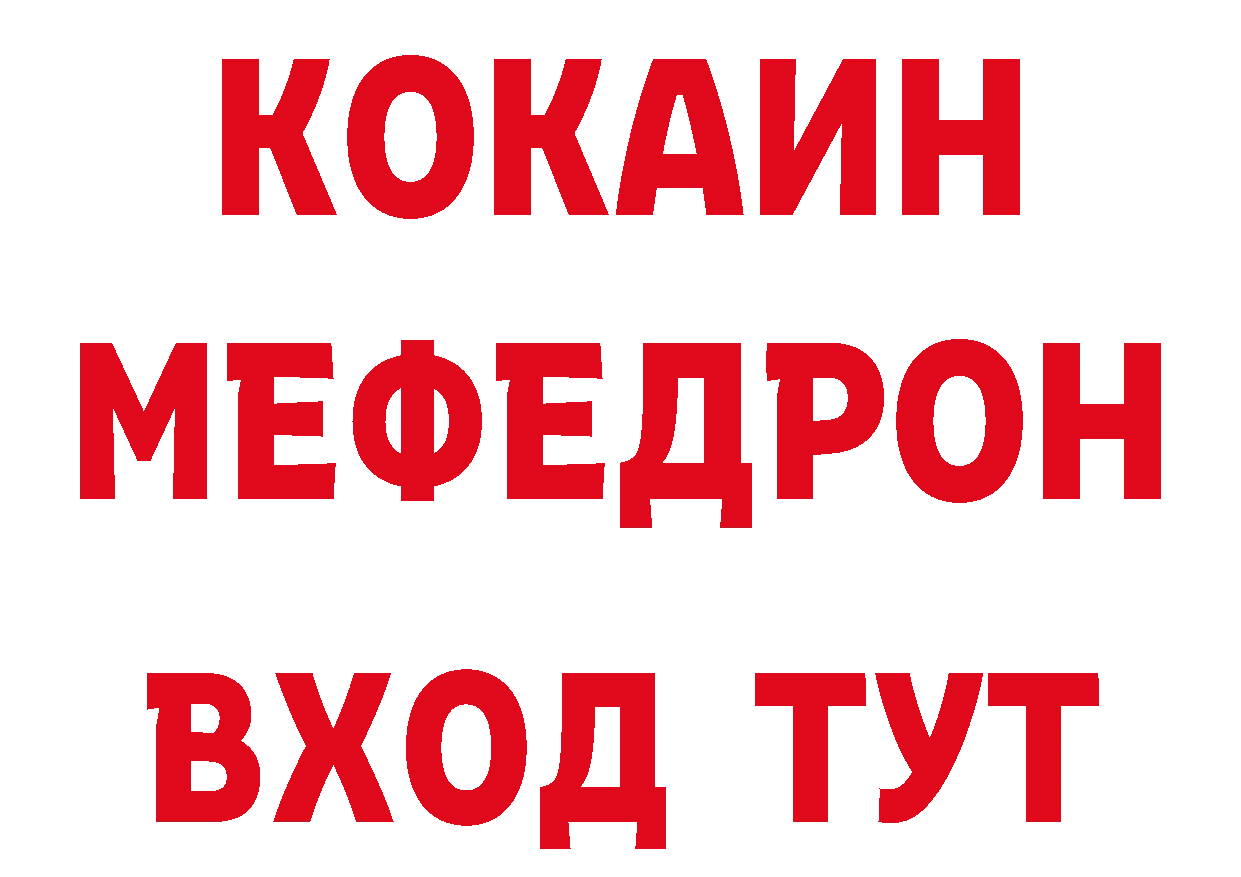 КОКАИН
МЕФЕДРОН
ВХОД ТУТ